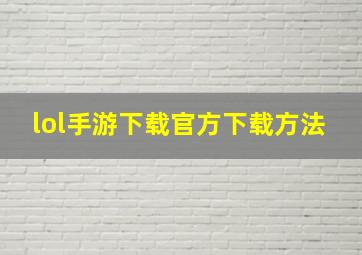 lol手游下载官方下载方法